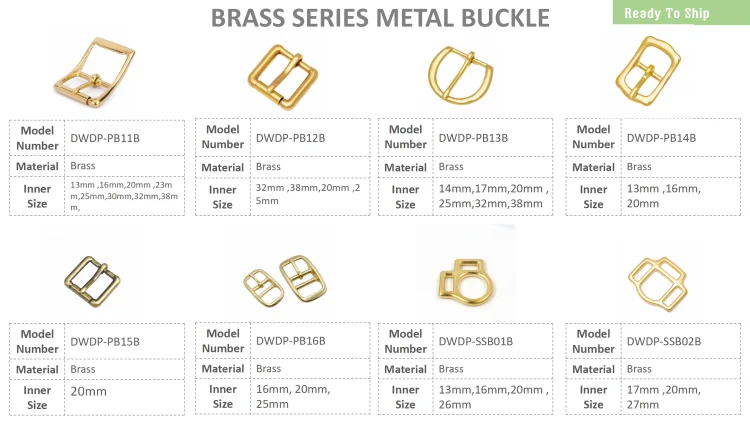 BRASS SERIES METAL BUCKLE

Ready To Ship

| Model Number | DWDP-PB11B |
|---|---|
| Material | Brass |
| Inner Size | 13mm ,16mm,20mm ,23mm,25mm,30mm,32mm,38mm, |

| Model Number | DWDP-PB12B |
|---|---|
| Material | Brass |
| Inner Size | 32mm ,38mm,20mm ,25mm |

| Model Number | DWDP-PB13B |
|---|---|
| Material | Brass |
| Inner Size | 14mm,17mm,20mm , 25mm,32mm,38mm |

| Model Number | DWDP-PB14B |
|---|---|
| Material | Brass |
| Inner Size | 13mm ,16mm, 20mm |

| Model Number | DWDP-PB15B |
|---|---|
| Material | Brass |
| Inner Size | 20mm |

| Model Number | DWDP-PB16B |
|---|---|
| Material | Brass |
| Inner Size | 16mm, 20mm, 25mm |

| Model Number | DWDP-SSB01B |
|---|---|
| Material | Brass |
| Inner Size | 13mm,16mm,20mm , 26mm |

| Model Number | DWDP-SSB02B |
|---|---|
| Material | Brass |
| Inner Size | 17mm ,20mm, 27mm |